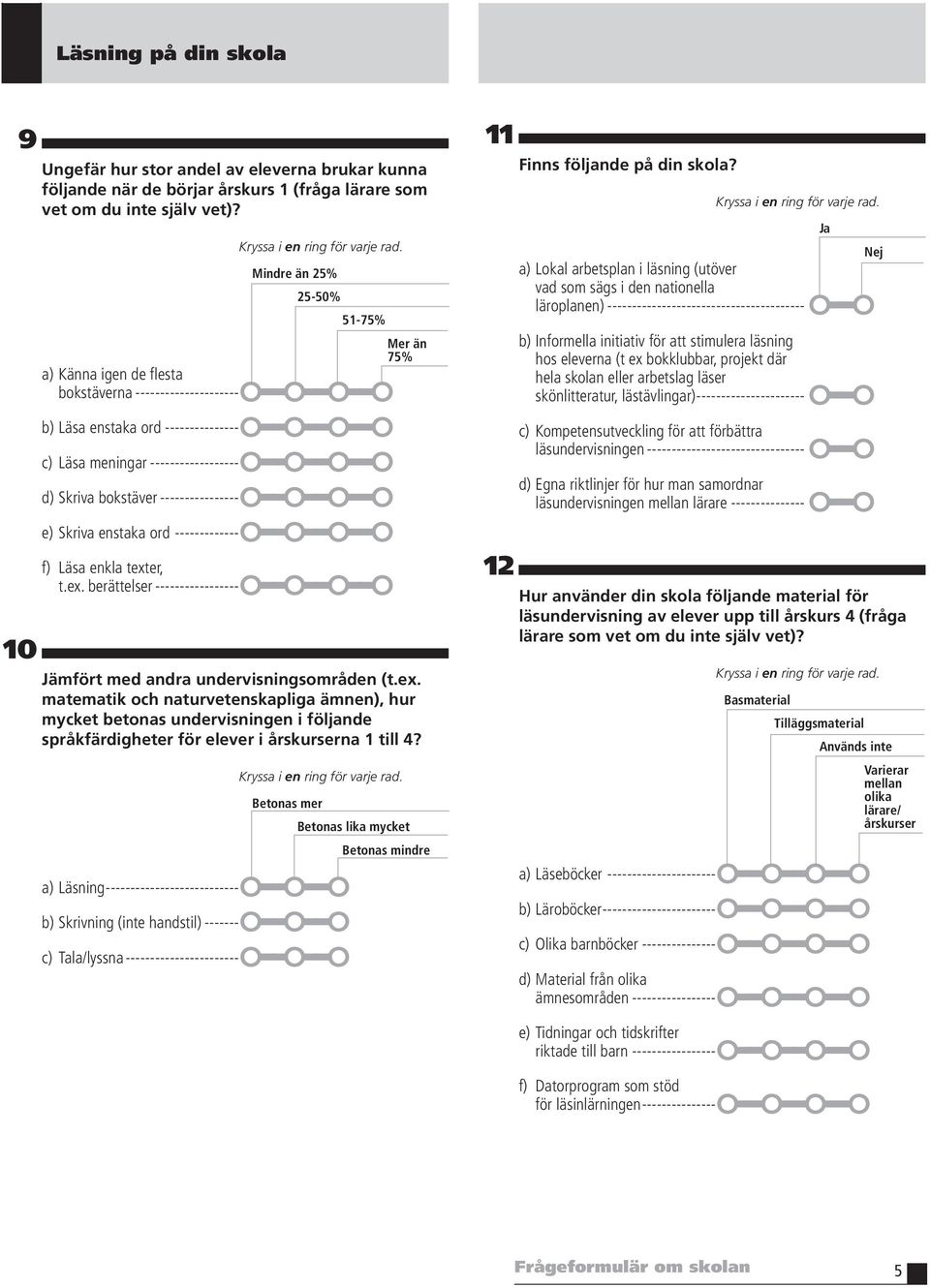 Läsning på din skola

9

Ungefär hur stor andel av eleverna brukar kunna följande när de börjar årskurs 1 (fråga lärare som vet om du inte själv vet)?

Kryssa i en ring för varje rad.

Mindre än 25%

25-50%

51-75%

Mer än 75%

a) Känna igen de flesta bokstäverna

b) Läsa enstaka ord

c) Läsa meningar

d) Skriva bokstäver

e) Skriva enstaka ord

f) Läsa enkla texter, t.ex. berättelser

10

Jämfört med andra undervisningsområden (t.ex. matematik och naturvetenskapliga ämnen), hur mycket betonas undervisningen i följande språkfärdigheter för elever i årskurserna 1 till 4?

Kryssa i en ring för varje rad.

Betonas mer

Betonas lika mycket

Betonas mindre

a) Läsning

b) Skrivning (inte handstil)

c) Tala/lyssna

11

Finns följande på din skola?

Kryssa i en ring för varje rad.

Ja

Nej

a) Lokal arbetsplan i läsning (utöver vad som sägs i den nationella läroplanen)

b) Informella initiativ för att stimulera läsning hos eleverna (t ex bokklubbar, projekt där hela skolan eller arbetslag läser skönlitteratur, lästävlingar)

c) Kompetensutveckling för att förbättra läsundervisningen

d) Egna riktlinjer för hur man samordnar läsundervisningen mellan lärare

12

Hur använder din skola följande material för läsundervisning av elever upp till årskurs 4 (fråga lärare som vet om du inte själv vet)?

Kryssa i en ring för varje rad.

Basmaterial

Tilläggsmaterial

Används inte

Varierar mellan olika lärare/ årskurser

a) Läseböcker

b) Läroböcker

c) Olika barnböcker

d) Material från olika ämnesområden

e) Tidningar och tidskrifter riktade till barn

f) Datorprogram som stöd för läsinlärningen

Frågeformulär om skolan

5